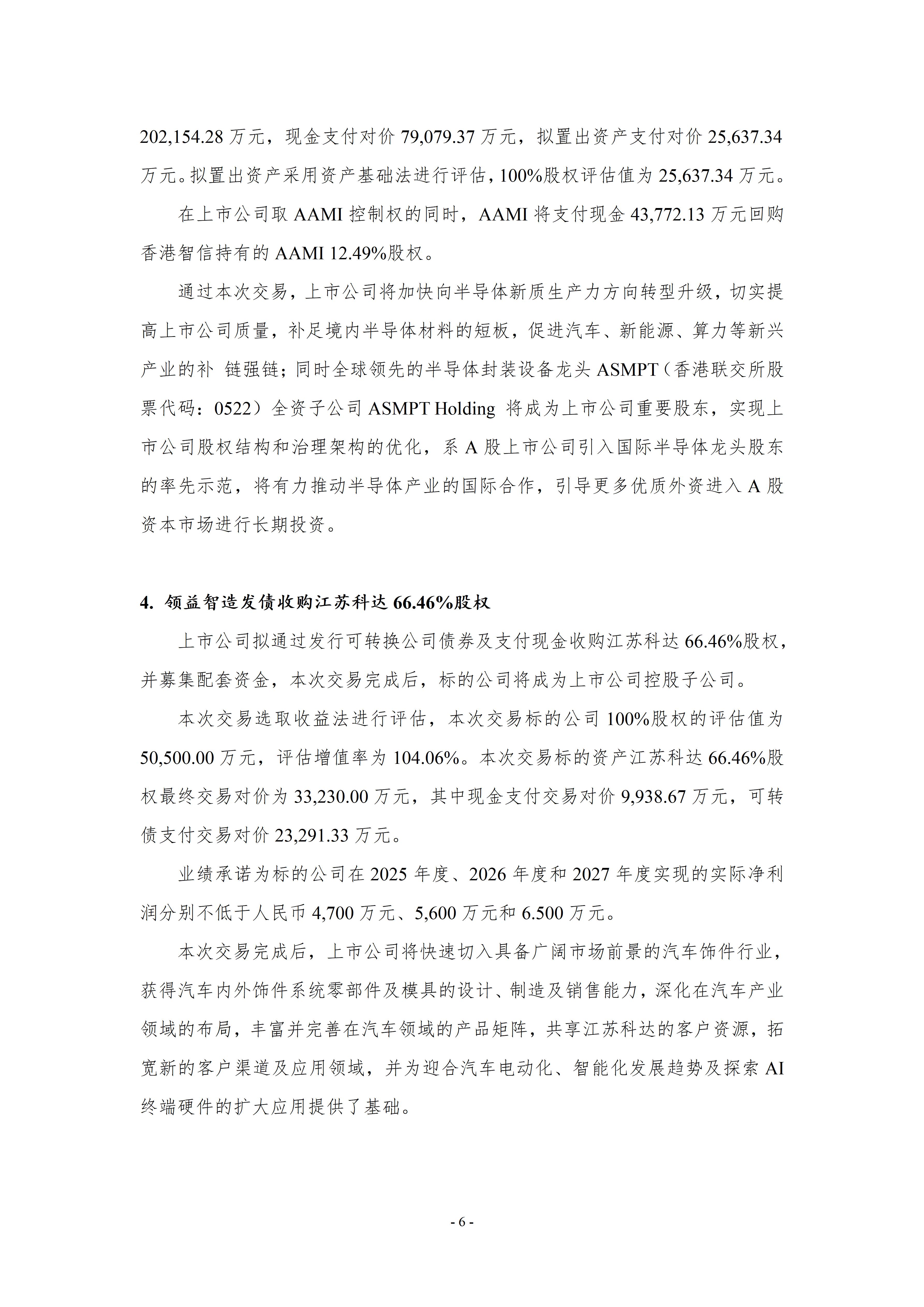 202,154.28 万元，现金支付对价 79,079.37 万元，拟置出资产支付对价 25,637.34 万元。拟置出资产采用资产基础法进行评估，100%股权评估值为 25,637.34 万元。

在上市公司取 AAMI 控制权的同时，AAMI 将支付现金 43,772.13 万元回购香港智信持有的 AAMI 12.49%股权。

通过本次交易，上市公司将加快向半导体新质生产力方向转型升级，切实提高上市公司质量，补足境内半导体材料的短板，促进汽车、新能源、算力等新兴产业的补 链强链；同时全球领先的半导体封装设备龙头 ASMPT（香港联交所股票代码：0522）全资子公司 ASMPT Holding 将成为上市公司重要股东，实现上市公司股权结构和治理架构的优化，系 A 股上市公司引入国际半导体龙头股东的率先示范，将有力推动半导体产业的国际合作，引导更多优质外资进入 A 股资本市场进行长期投资。

4. 领益智造发债收购江苏科达 66.46%股权

上市公司拟通过发行可转换公司债券及支付现金收购江苏科达 66.46%股权，并募集配套资金，本次交易完成后，标的公司将成为上市公司控股子公司。

本次交易选取收益法进行评估，本次交易标的公司 100%股权的评估值为 50,500.00 万元，评估增值率为 104.06%。本次交易标的资产江苏科达 66.46%股权最终交易对价为 33,230.00 万元，其中现金支付交易对价 9,938.67 万元，可转债支付交易对价 23,291.33 万元。

业绩承诺为标的公司在 2025 年度、2026 年度和 2027 年度实现的实际净利润分别不低于人民币 4,700 万元、5,600 万元和 6.500 万元。

本次交易完成后，上市公司将快速切入具备广阔市场前景的汽车饰件行业，获得汽车内外饰件系统零部件及模具的设计、制造及销售能力，深化在汽车产业领域的布局，丰富并完善在汽车领域的产品矩阵，共享江苏科达的客户资源，拓宽新的客户渠道及应用领域，并为迎合汽车电动化、智能化发展趋势及探索 AI 终端硬件的扩大应用提供了基础。

- 6 -